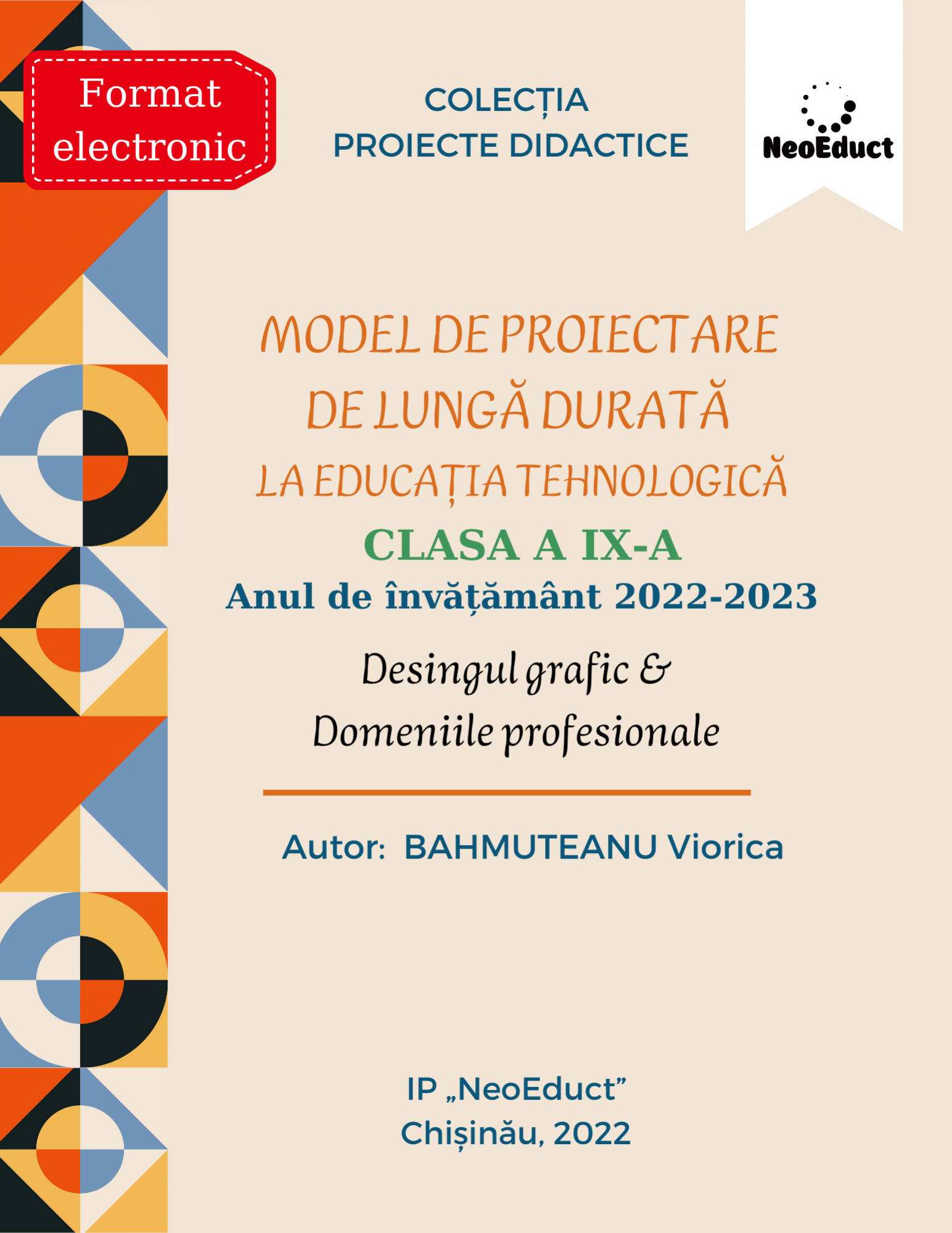 Format electronic

COLECȚIA
PROIECTE DIDACTICE

NeoEduct

MODEL DE PROIECTARE
DE LUNGĂ DURATĂ
LA EDUCAȚIA TEHNOLOGICĂ
CLASA A IX-A
Anul de învățământ 2022-2023
Desingul grafic &
Domeniile profesionale

Autor: BAHMUTEANU Viorica

IP „NeoEduct”
Chișinău, 2022